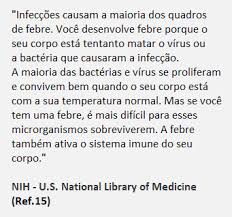 "Infecções causam a maioria dos quadros de febre. Você desenvolve febre porque o seu corpo está tentanto matar o vírus ou a bactéria que causaram a infecção.
A maioria das bactérias e vírus se proliferam e convivem bem quando o seu corpo está com a sua temperatura normal. Mas se você tem uma febre, é mais difícil para esses microrganismos sobreviverem. A febre também ativa o sistema imune do seu corpo."

NIH - U.S. National Library of Medicine (Ref.15)